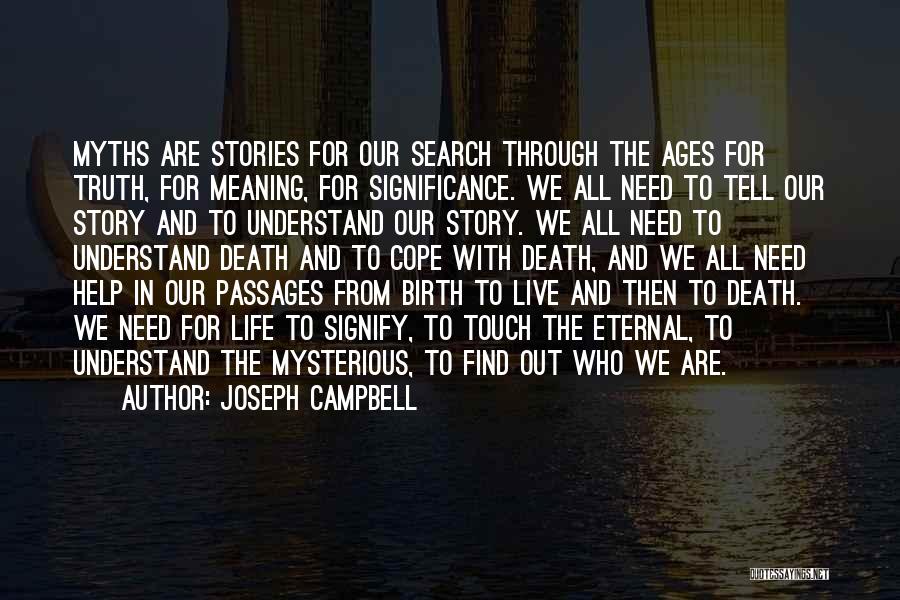 MYTHS ARE STORIES FOR OUR SEARCH THROUGH THE AGES FOR TRUTH, FOR MEANING, FOR SIGNIFICANCE. WE ALL NEED TO TELL OUR STORY AND TO UNDERSTAND OUR STORY. WE ALL NEED TO UNDERSTAND DEATH AND TO COPE WITH DEATH, AND WE ALL NEED HELP IN OUR PASSAGES FROM BIRTH TO LIVE AND THEN TO DEATH. WE NEED FOR LIFE TO SIGNIFY, TO TOUCH THE ETERNAL, TO UNDERSTAND THE MYSTERIOUS, TO FIND OUT WHO WE ARE.

AUTHOR: JOSEPH CAMPBELL

QUOTESSAYINGS.NET